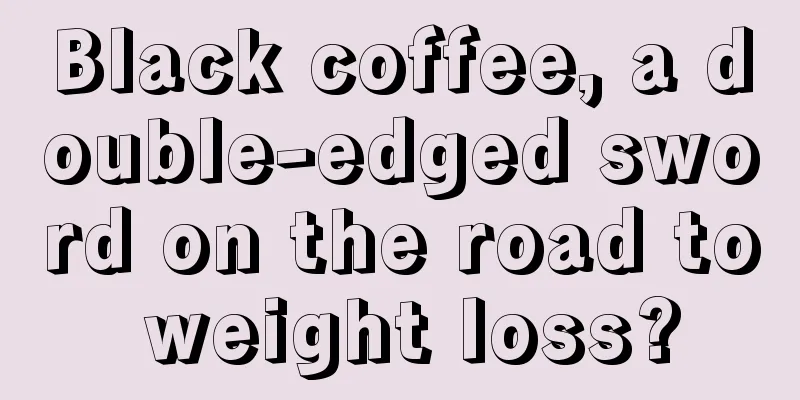 Black coffee, a double-edged sword on the road to weight loss?